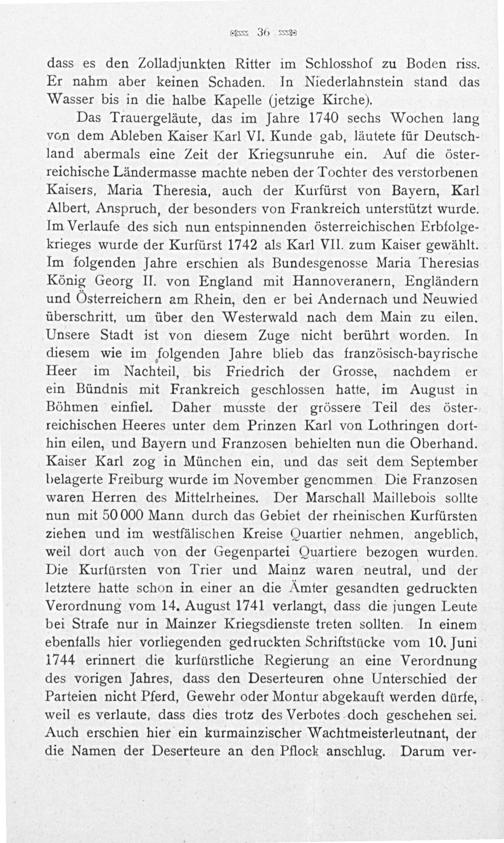 36

dass es den Zolladjunkten Ritter im Schlosshof zu Boden riss. Er nahm aber keinen Schaden. In Niederlahnstein stand das Wasser bis in die halbe Kapelle (jetzige Kirche).

Das Trauergeläute, das im Jahre 1740 sechs Wochen lang von dem Ableben Kaiser Karl VI. Kunde gab, läutete für Deutschland abermals eine Zeit der Kriegsunruhe ein. Auf die österreichische Ländermasse machte neben der Tochter des verstorbenen Kaisers, Maria Theresia, auch der Kurfürst von Bayern, Karl Albert, Anspruch, der besonders von Frankreich unterstützt wurde. Im Verlaufe des sich nun entspinnenden österreichischen Erbfolgekrieges wurde der Kurfürst 1742 als Karl VII. zum Kaiser gewählt. Im folgenden Jahre erschien als Bundesgenosse Maria Theresias König Georg II. von England mit Hannoveranern, Engländern und Österreichern am Rhein, den er bei Andernach und Neuwied überschritt, um über den Westerwald nach dem Main zu eilen. Unsere Stadt ist von diesem Zuge nicht berührt worden. In diesem wie im folgenden Jahre blieb das französisch-bayrische Heer im Nachteil, bis Friedrich der Grosse, nachdem er ein Bündnis mit Frankreich geschlossen hatte, im August in Böhmen einfiel. Daher musste der grössere Teil des österreichischen Heeres unter dem Prinzen Karl von Lothringen dorthin eilen, und Bayern und Franzosen behielten nun die Oberhand. Kaiser Karl zog in München ein, und das seit dem September belagerte Freiburg wurde im November genommen Die Franzosen waren Herren des Mittelrheines. Der Marschall Maillebois sollte nun mit 50 000 Mann durch das Gebiet der rheinischen Kurfürsten ziehen und im westfälischen Kreise Quartier nehmen, angeblich, weil dort auch von der Gegenpartei Quartiere bezogen wurden. Die Kurfürsten von Trier und Mainz waren neutral, und der letztere hatte schon in einer an die Ämter gesandten gedruckten Verordnung vom 14. August 1741 verlangt, dass die jungen Leute bei Strafe nur in Mainzer Kriegsdienste treten sollten. In einem ebenfalls hier vorliegenden gedruckten Schriftstücke vom 10. Juni 1744 erinnert die kurfürstliche Regierung an eine Verordnung des vorigen Jahres, dass den Deserteuren ohne Unterschied der Parteien nicht Pferd, Gewehr oder Montur abgekauft werden dürfe, weil es verlaute, dass dies trotz des Verbotes doch geschehen sei. Auch erschien hier ein kurmainzischer Wachtmeisterleutnant, der die Namen der Deserteure an den Pflock anschlug. Darum ver-